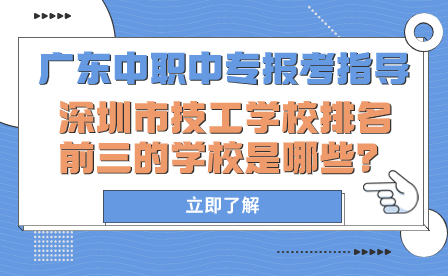 广东中职中专报考指导

深圳市技工学校排名前三的学校是哪些？

立即了解